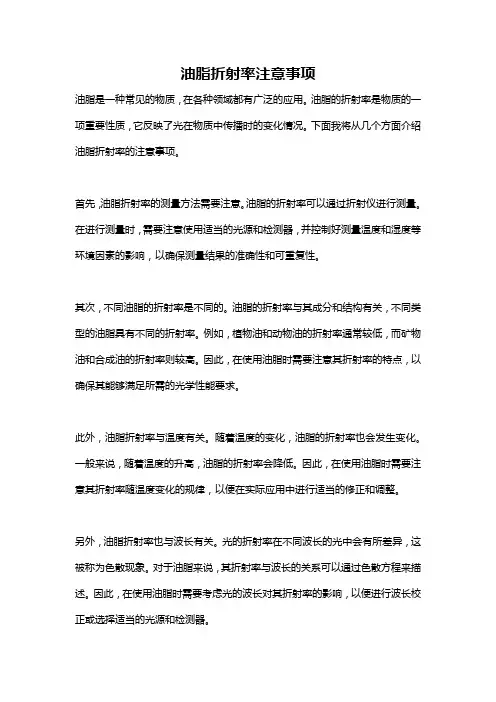 油脂折射率注意事项

油脂是一种常见的物质，在各种领域都有广泛的应用。油脂的折射率是物质的一项重要性质，它反映了光在物质中传播时的变化情况。下面我将从几个方面介绍油脂折射率的注意事项。

首先，油脂折射率的测量方法需要注意。油脂的折射率可以通过折射仪进行测量。在进行测量时，需要注意使用适当的光源和检测器，并控制好测量温度和湿度等环境因素的影响，以确保测量结果的准确性和可重复性。

其次，不同油脂的折射率是不同的。油脂的折射率与其成分和结构有关，不同类型的油脂具有不同的折射率。例如，植物油和动物油的折射率通常较低，而矿物油和合成油的折射率则较高。因此，在使用油脂时需要注意其折射率的特点，以确保其能够满足所需的光学性能要求。

此外，油脂折射率与温度有关。随着温度的变化，油脂的折射率也会发生变化。一般来说，随着温度的升高，油脂的折射率会降低。因此，在使用油脂时需要注意其折射率随温度变化的规律，以便在实际应用中进行适当的修正和调整。

另外，油脂折射率也与波长有关。光的折射率在不同波长的光中会有所差异，这被称为色散现象。对于油脂来说，其折射率与波长的关系可以通过色散方程来描述。因此，在使用油脂时需要考虑光的波长对其折射率的影响，以便进行波长校正或选择适当的光源和检测器。